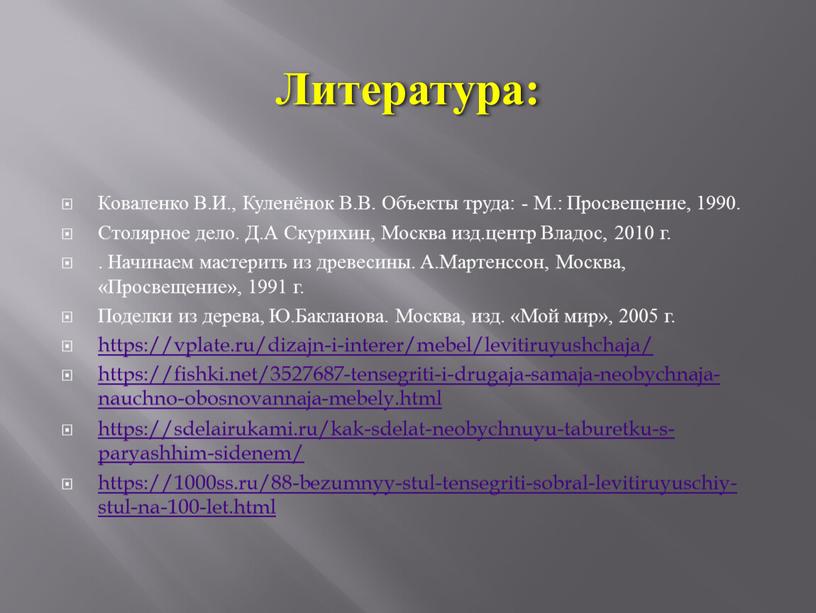 Литература:

Коваленко В.И., Куленёнок В.В. Объекты труда: - М.: Просвещение, 1990.

Столярное дело. Д.А Скурихин, Москва изд.центр Владос, 2010 г.

. Начинаем мастерить из древесины. А.Мартенссон, Москва, «Просвещение», 1991 г.

Поделки из дерева, Ю.Бакланова. Москва, изд. «Мой мир», 2005 г.

https://vplate.ru/dizajn-i-interer/mebel/levitiruyushchaja/

https://fishki.net/3527687-tensegriti-i-drugaja-samaja-neobychnaja-nauchno-obosnovannaja-mebely.html

https://sdelairukami.ru/kak-sdelat-neobychnuyu-taburetku-s-paryashhim-sidenem/

https://1000ss.ru/88-bezumnyy-stul-tensegriti-sobral-levitiruyuschiy-stul-na-100-let.html